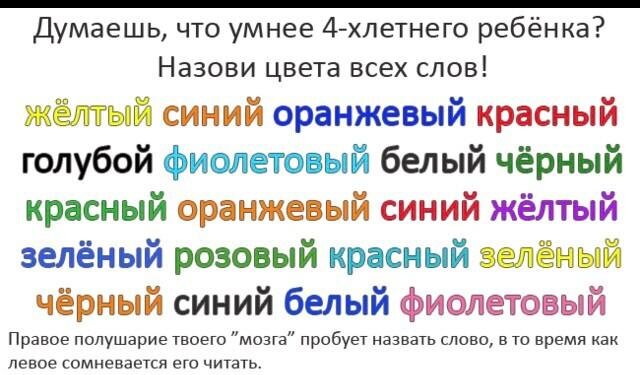 Думаешь, что умнее 4-хлетнего ребёнка?
Назови цвета всех слов!

жёлтый синий оранжевый красный
голубой фиолетовый белый чёрный
красный оранжевый синий жёлтый
зелёный розовый красный зелёный
чёрный синий белый фиолетовый

Правое полушарие твоего "мозга" пробует назвать слово, в то время как левое сомневается его читать.